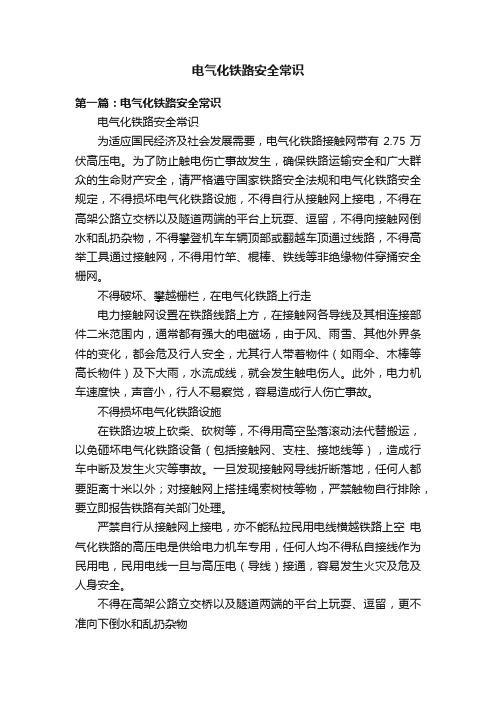 电气化铁路安全常识

第一篇：电气化铁路安全常识

电气化铁路安全常识

为适应国民经济及社会发展需要，电气化铁路接触网带有 2.75 万伏高压电。为了防止触电伤亡事故发生，确保铁路运输安全和广大群众的生命财产安全，请严格遵守国家铁路安全法规和电气化铁路安全规定，不得损坏电气化铁路设施，不得自行从接触网上接电，不得在高架公路立交桥以及隧道两端的平台上玩耍、逗留，不得向接触网倒水和乱扔杂物，不得攀登机车车辆顶部或翻越车顶通过线路，不得高举工具通过接触网，不得用竹竿、棍棒、铁线等非绝缘物件穿捅安全栅网。

不得破坏、攀越栅栏，在电气化铁路上行走

电力接触网设置在铁路线路上方，在接触网各导线及其相连接部件二米范围内，通常都有强大的电磁场，由于风、雨雪、其他外界条件的变化，都会危及行人安全，尤其行人带着物件（如雨伞、木棒等高长物件）及下大雨，水流成线，就会发生触电伤人。此外，电力机车速度快，声音小，行人不易察觉，容易造成行人伤亡事故。

不得损坏电气化铁路设施

在铁路边坡上砍柴、砍树等，不得用高空坠落滚动法代替搬运，以免砸坏电气化铁路设备（包括接触网、支柱、接地线等），造成行车中断及发生火灾等事故。一旦发现接触网导线折断落地，任何人都要距离十米以外；对接触网上搭挂绳索树枝等物，严禁触物自行排除，要立即报告铁路有关部门处理。

严禁自行从接触网上接电，亦不能私拉民用电线横越铁路上空 电气化铁路的高压电是供给电力机车专用，任何人均不得私自接线作为民用电，民用电线一旦与高压电（导线）接通，容易发生火灾及危及人身安全。

不得在高架公路立交桥以及隧道两端的平台上玩耍、逗留，更不准向下倒水和乱扔杂物